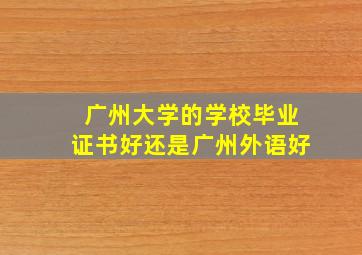 广州大学的学校毕业证书好还是广州外语好